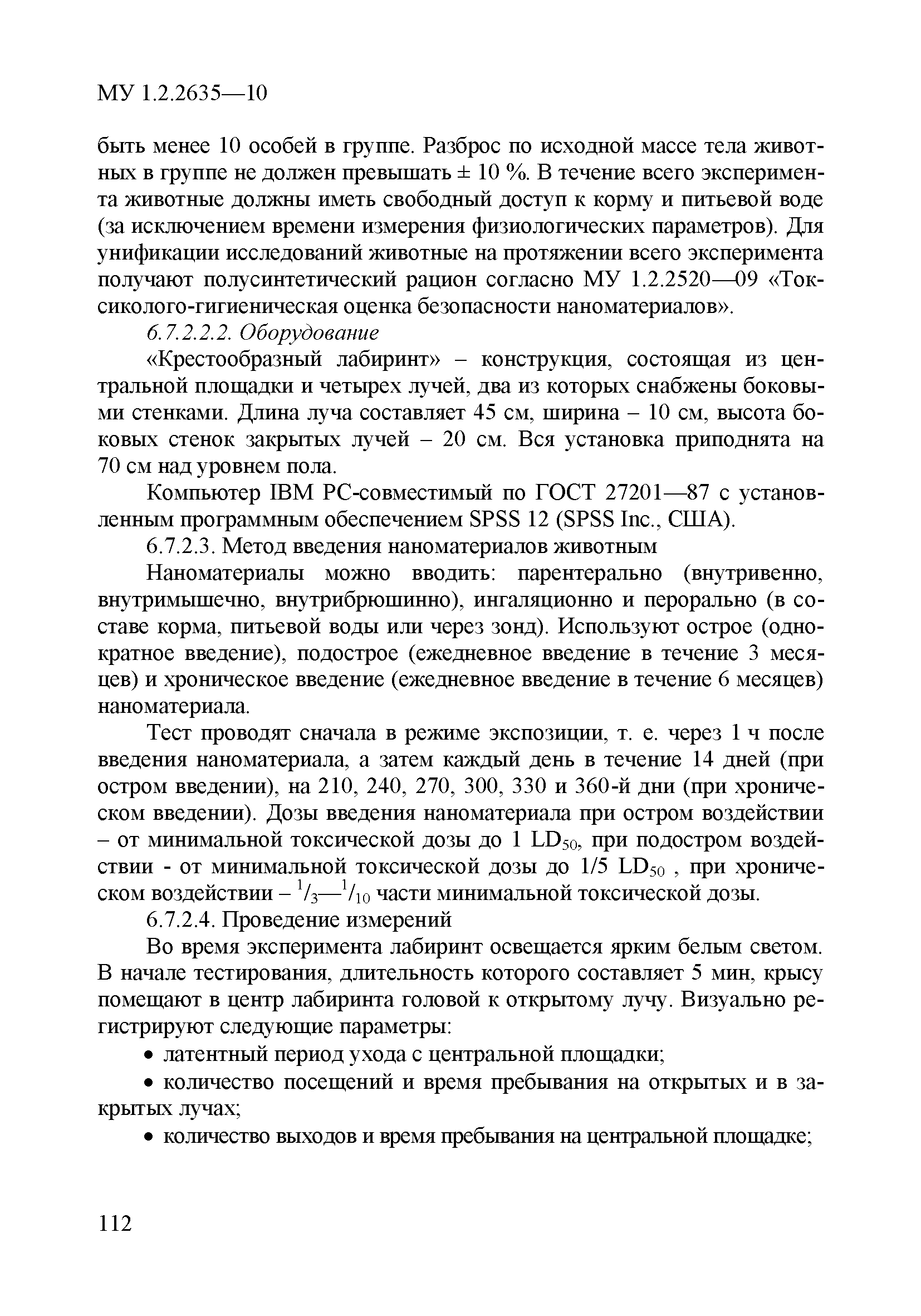 МУ 1.2.2635—10

быть менее 10 особей в группе. Разброс по исходной массе тела животных в группе не должен превышать ± 10 %. В течение всего эксперимента животные должны иметь свободный доступ к корму и питьевой воде (за исключением времени измерения физиологических параметров). Для унификации исследований животные на протяжении всего эксперимента получают полусинтетический рацион согласно МУ 1.2.2520—09 «Токсиколого-гигиеническая оценка безопасности наноматериалов».

6.7.2.2.2. Оборудование

«Крестообразный лабиринт» – конструкция, состоящая из центральной площадки и четырех лучей, два из которых снабжены боковыми стенками. Длина луча составляет 45 см, ширина – 10 см, высота боковых стенок закрытых лучей – 20 см. Вся установка приподнята на 70 см над уровнем пола.

Компьютер IBM PC-совместимый по ГОСТ 27201—87 с установленным программным обеспечением SPSS 12 (SPSS Inc., США).

6.7.2.3. Метод введения наноматериалов животным

Наноматериалы можно вводить: парентерально (внутривенно, внутримышечно, внутрибрюшинно), ингаляционно и перорально (в составе корма, питьевой воды или через зонд). Используют острое (однократное введение), подострое (ежедневное введение в течение 3 месяцев) и хроническое введение (ежедневное введение в течение 6 месяцев) наноматериала.

Тест проводят сначала в режиме экспозиции, т. е. через 1 ч после введения наноматериала, а затем каждый день в течение 14 дней (при остром введении), на 210, 240, 270, 300, 330 и 360-й дни (при хроническом введении). Дозы введения наноматериала при остром воздействии – от минимальной токсической дозы до 1 $LD_{50}$, при подостром воздействии - от минимальной токсической дозы до 1/5 $LD_{50}$ , при хроническом воздействии – $^1/_3$—$^1/_{10}$ части минимальной токсической дозы.

6.7.2.4. Проведение измерений

Во время эксперимента лабиринт освещается ярким белым светом. В начале тестирования, длительность которого составляет 5 мин, крысу помещают в центр лабиринта головой к открытому лучу. Визуально регистрируют следующие параметры:

• латентный период ухода с центральной площадки;

• количество посещений и время пребывания на открытых и в закрытых лучах;

• количество выходов и время пребывания на центральной площадке;

112